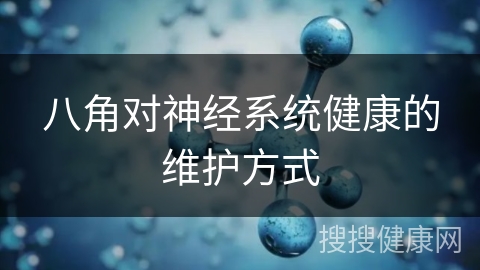 八角对神经系统健康的维护方式

搜搜健康网